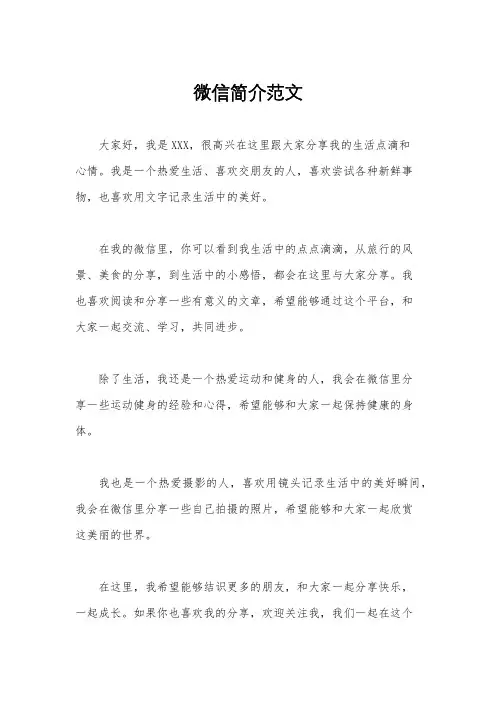 微信简介范文

大家好，我是XXX，很高兴在这里跟大家分享我的生活点滴和心情。我是一个热爱生活、喜欢交朋友的人，喜欢尝试各种新鲜事物，也喜欢用文字记录生活中的美好。

在我的微信里，你可以看到我生活中的点点滴滴，从旅行的风景、美食的分享，到生活中的小感悟，都会在这里与大家分享。我也喜欢阅读和分享一些有意义的文章，希望能够通过这个平台，和大家一起交流、学习，共同进步。

除了生活，我还是一个热爱运动和健身的人，我会在微信里分享一些运动健身的经验和心得，希望能够和大家一起保持健康的身体。

我也是一个热爱摄影的人，喜欢用镜头记录生活中的美好瞬间，我会在微信里分享一些自己拍摄的照片，希望能够和大家一起欣赏这美丽的世界。

在这里，我希望能够结识更多的朋友，和大家一起分享快乐，一起成长。如果你也喜欢我的分享，欢迎关注我，我们一起在这个